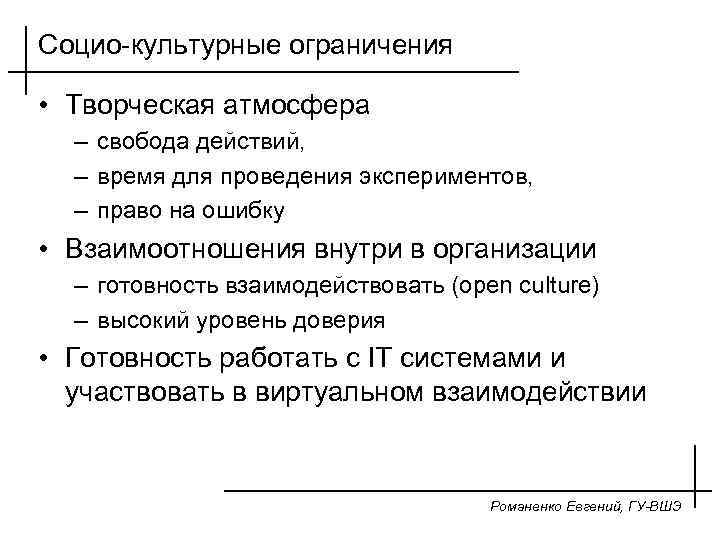 Социо-культурные ограничения

• Творческая атмосфера
– свобода действий,
– время для проведения экспериментов,
– право на ошибку
• Взаимоотношения внутри в организации
– готовность взаимодействовать (open culture)
– высокий уровень доверия
• Готовность работать с IT системами и участвовать в виртуальном взаимодействии

Романенко Евгений, ГУ-ВШЭ